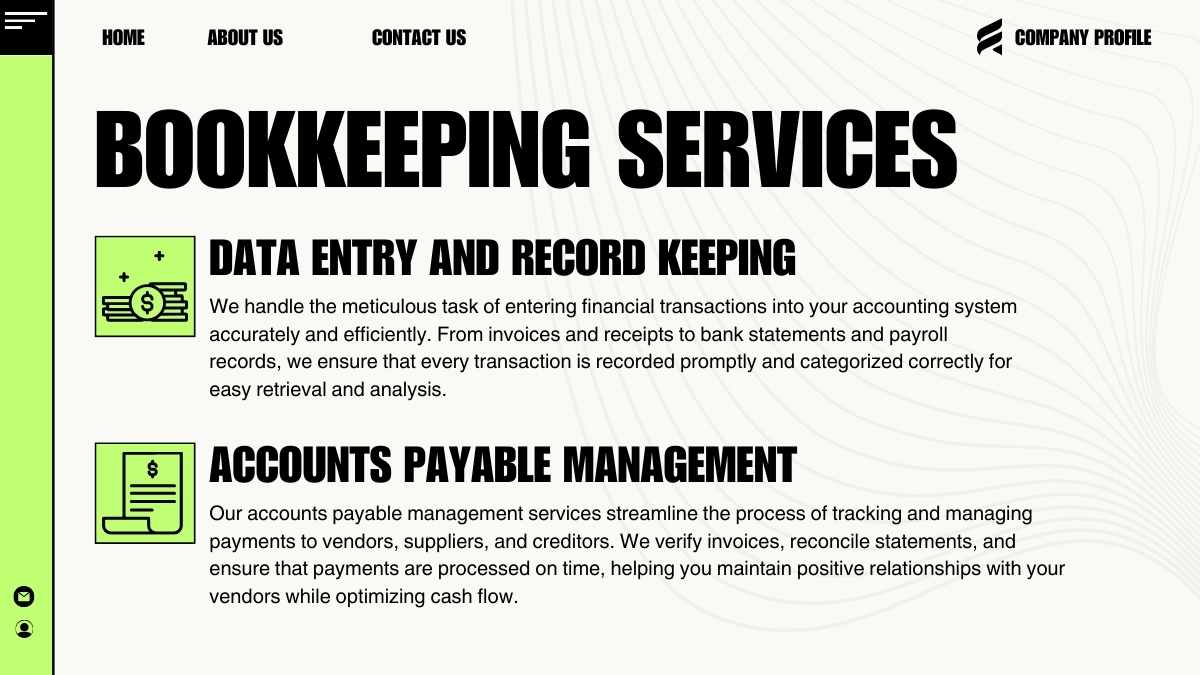 HOME ABOUT US CONTACT US

COMPANY PROFILE

BOOKKEEPING SERVICES

DATA ENTRY AND RECORD KEEPING

We handle the meticulous task of entering financial transactions into your accounting system accurately and efficiently. From invoices and receipts to bank statements and payroll records, we ensure that every transaction is recorded promptly and categorized correctly for easy retrieval and analysis.

ACCOUNTS PAYABLE MANAGEMENT

Our accounts payable management services streamline the process of tracking and managing payments to vendors, suppliers, and creditors. We verify invoices, reconcile statements, and ensure that payments are processed on time, helping you maintain positive relationships with your vendors while optimizing cash flow.